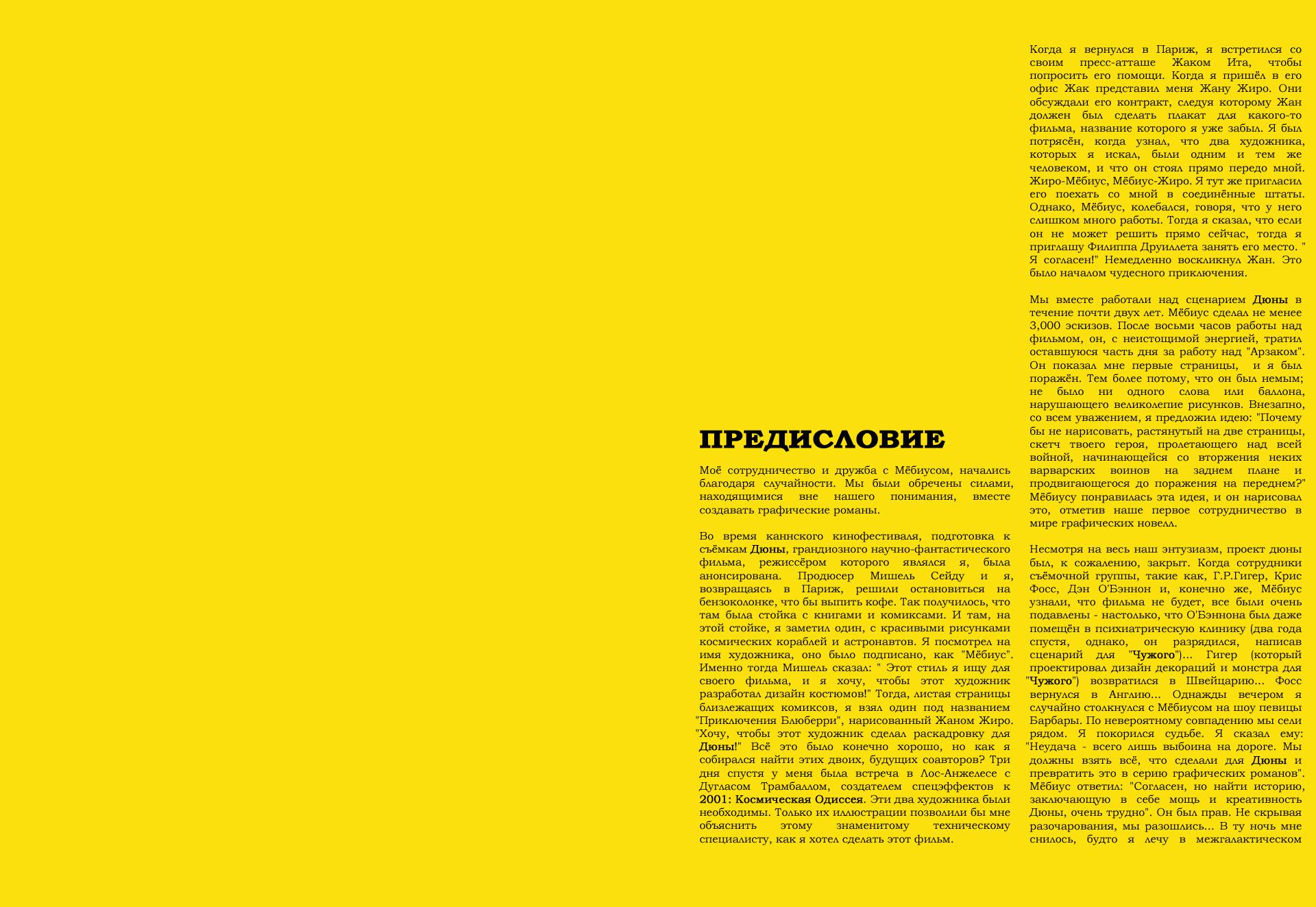 ПРЕДИСЛОВИЕ

Моё сотрудничество и дружба с Мёбиусом, начались благодаря случайности. Мы были обречены силами, находящимися вне нашего понимания, вместе создавать графические романы.

Во время каннского кинофестиваля, подготовка к съёмкам Дюны, грандиозного научно-фантастического фильма, режиссёром которого являлся я, была анонсирована. Продюсер Мишель Сейду и я, возвращаясь в Париж, решили остановиться на бензоколонке, что бы выпить кофе. Так получилось, что там была стойка с книгами и комиксами. И там, на этой стойке, я заметил один, с красивыми рисунками космических кораблей и астронавтов. Я посмотрел на имя художника, оно было подписано, как "Мёбиус". Именно тогда Мишель сказал: " Этот стиль я ищу для своего фильма, и я хочу, чтобы этот художник разработал дизайн костюмов!" Тогда, листая страницы близлежащих комиксов, я взял один под названием "Приключения Блюберри", нарисованный Жаном Жиро. "Хочу, чтобы этот художник сделал раскадровку для Дюны!" Всё это было конечно хорошо, но как я собирался найти этих двоих, будущих соавторов? Три дня спустя у меня была встреча в Лос-Анжелесе с Дугласом Трамбаллом, создателем спецэффектов к 2001: Космическая Одиссея. Эти два художника были необходимы. Только их иллюстрации позволили бы мне объяснить этому знаменитому техническому специалисту, как я хотел сделать этот фильм.

Когда я вернулся в Париж, я встретился со своим пресс-атташе Жаком Ита, чтобы попросить его помощи. Когда я пришёл в его офис Жак представил меня Жану Жиро. Они обсуждали его контракт, следуя которому Жан должен был сделать плакат для какого-то фильма, название которого я уже забыл. Я был потрясён, когда узнал, что два художника, которых я искал, были одним и тем же человеком, и что он стоял прямо передо мной. Жиро-Мёбиус, Мёбиус-Жиро. Я тут же пригласил его поехать со мной в соединённые штаты. Однако, Мёбиус, колебался, говоря, что у него слишком много работы. Тогда я сказал, что если он не может решить прямо сейчас, тогда я приглашу Филиппа Друиллета занять его место. " Я согласен!" Немедленно воскликнул Жан. Это было началом чудесного приключения.

Мы вместе работали над сценарием Дюны в течение почти двух лет. Мёбиус сделал не менее 3,000 эскизов. После восьми часов работы над фильмом, он, с неистощимой энергией, тратил оставшуюся часть дня за работу над "Арзаком". Он показал мне первые страницы, и я был поражён. Тем более потому, что он был немым; не было ни одного слова или баллона, нарушающего великолепие рисунков. Внезапно, со всем уважением, я предложил идею: "Почему бы не нарисовать, растянутый на две страницы, скетч твоего героя, пролетающего над всей войной, начинающейся со вторжения неких варварских воинов на заднем плане и продвигающегося до поражения на переднем?" Мёбиусу понравилась эта идея, и он нарисовал это, отметив наше первое сотрудничество в мире графических новелл.

Несмотря на весь наш энтузиазм, проект дюны был, к сожалению, закрыт. Когда сотрудники съёмочной группы, такие как, Г.Р.Гигер, Крис Фосс, Дэн О'Бэннон и, конечно же, Мёбиус узнали, что фильма не будет, все были очень подавлены - настолько, что О'Бэннона был даже помещён в психиатрическую клинику (два года спустя, однако, он разрядился, написав сценарий для "Чужого")... Гигер (который проектировал дизайн декораций и монстра для "Чужого") возвратился в Швейцарию... Фосс вернулся в Англию... Однажды вечером я случайно столкнулся с Мёбиусом на шоу певицы Барбары. По невероятному совпадению мы сели рядом. Я покорился судьбе. Я сказал ему: "Неудача - всего лишь выбоина на дороге. Мы должны взять всё, что сделали для Дюны и превратить это в серию графических романов". Мёбиус ответил: "Согласен, но найти историю, заключающую в себе мощь и креативность Дюны, очень трудно". Он был прав. Не скрывая разочарования, мы разошлись... В ту ночь мне снилось, будто я лечу в межгалактическом